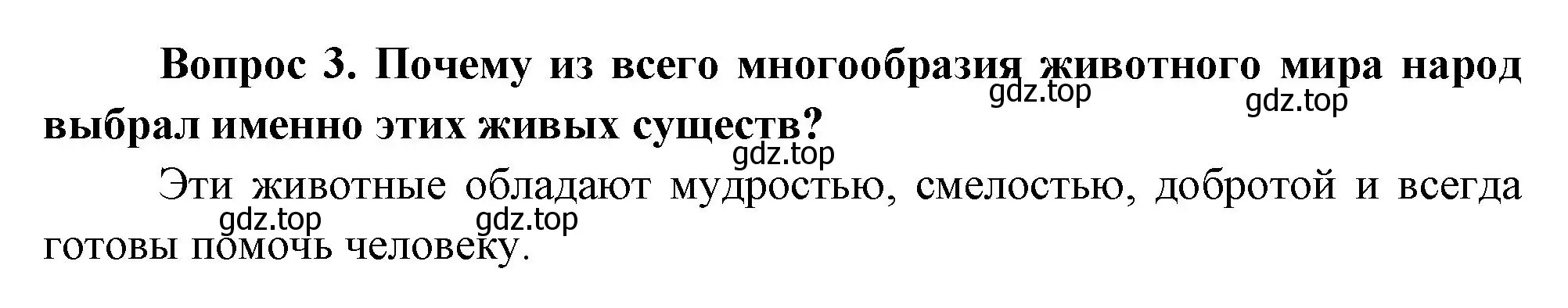 Вопрос 3. Почему из всего многообразия животного мира народ выбрал именно этих живых существ?

gdz.top gdz.top gdz.top

Эти животные обладают мудростью, смелостью, добротой и всегда готовы помочь человеку.

gdz.top gdz.top